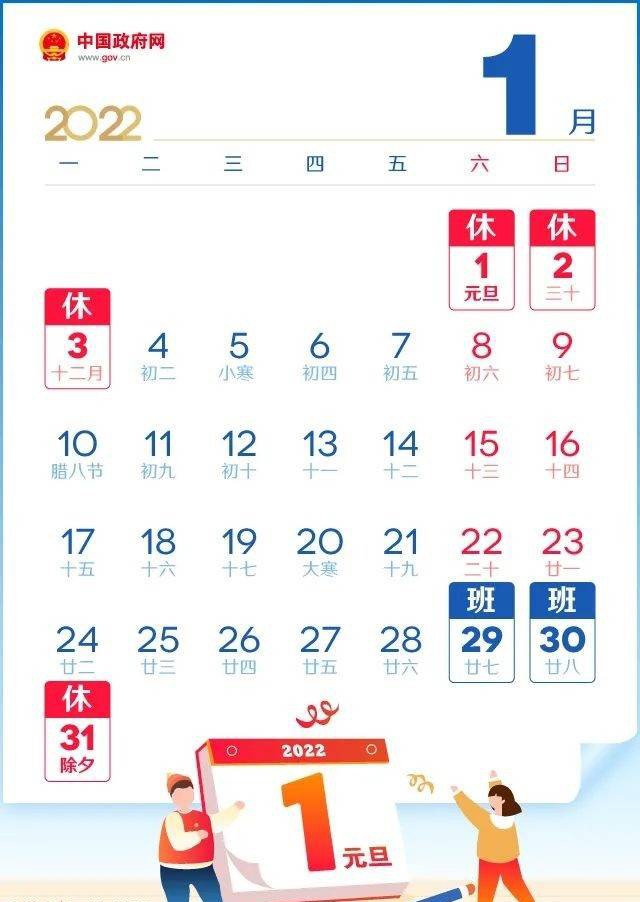 中国政府网
www.gov.cn

2022

1月

| 一 | 二 | 三 | 四 | 五 | 六 | 日 |
|---|---|---|---|---|---|---|
| | | | | | 休 1 元旦 | 休 2 三十 |
| 休 3 十二月 | 4 初二 | 5 小寒 | 6 初四 | 7 初五 | 8 初六 | 9 初七 |
| 10 腊八节 | 11 初九 | 12 初十 | 13 十一 | 14 十二 | 15 十三 | 16 十四 |
| 17 十五 | 18 十六 | 19 十七 | 20 大寒 | 21 十九 | 22 二十 | 23 廿一 |
| 24 廿二 | 25 廿三 | 26 廿四 | 27 廿五 | 28 廿六 | 班 29 廿七 | 班 30 廿八 |
| 休 31 除夕 | | | | | | |

2022
1
元旦